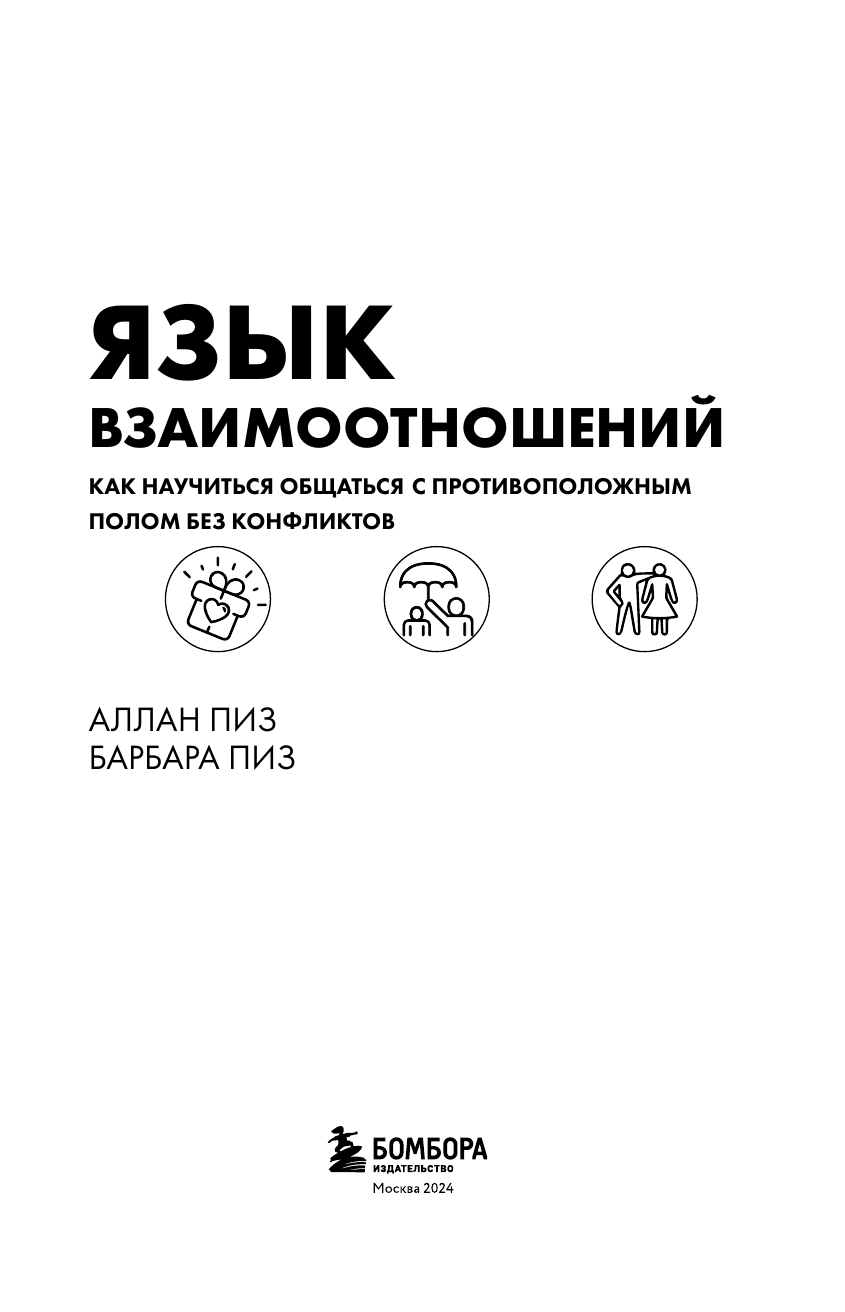 ЯЗЫК
ВЗАИМООТНОШЕНИЙ

КАК НАУЧИТЬСЯ ОБЩАТЬСЯ С ПРОТИВОПОЛОЖНЫМ ПОЛОМ БЕЗ КОНФЛИКТОВ

АЛЛАН ПИЗ
БАРБАРА ПИЗ

БОМБОРА
ИЗДАТЕЛЬСТВО
Москва 2024